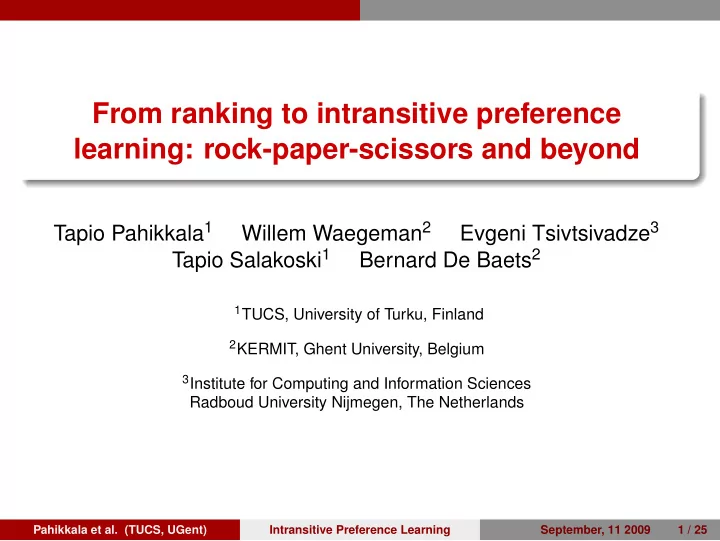 From ranking to intransitive preference learning: rock-paper-scissors and beyond

Tapio Pahikkala$^1$ Willem Waegeman$^2$ Evgeni Tsivtsivadze$^3$
Tapio Salakoski$^1$ Bernard De Baets$^2$

$^1$TUCS, University of Turku, Finland

$^2$KERMIT, Ghent University, Belgium

$^3$Institute for Computing and Information Sciences
Radboud University Nijmegen, The Netherlands

Pahikkala et al. (TUCS, UGent) Intransitive Preference Learning September, 11 2009 1 / 25